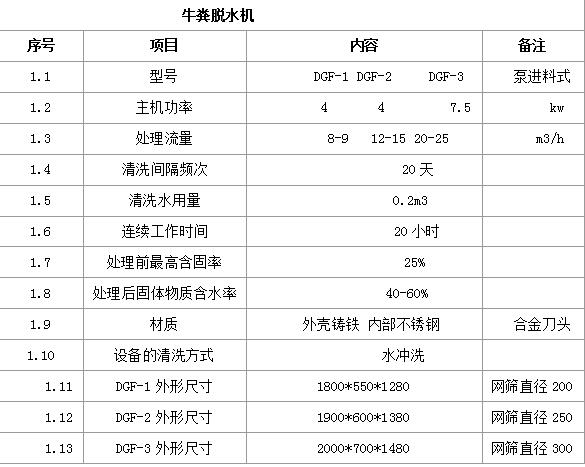 牛粪脱水机

| 序号 | 项目 | 内容 | 备注 |
|---|---|---|---|
| 1.1 | 型号 | DGF-1 DGF-2 DGF-3 | 泵进料式 |
| 1.2 | 主机功率 | 4 4 7.5 | kw |
| 1.3 | 处理流量 | 8-9 12-15 20-25 | m3/h |
| 1.4 | 清洗间隔频次 | 20 天 | |
| 1.5 | 清洗水用量 | 0.2m3 | |
| 1.6 | 连续工作时间 | 20 小时 | |
| 1.7 | 处理前最高含固率 | 25% | |
| 1.8 | 处理后固体物质含水率 | 40-60% | |
| 1.9 | 材质 | 外壳铸铁 内部不锈钢 | 合金刀头 |
| 1.10 | 设备的清洗方式 | 水冲洗 | |
| 1.11 | DGF-1 外形尺寸 | 1800*550*1280 | 网筛直径 200 |
| 1.12 | DGF-2 外形尺寸 | 1900*600*1380 | 网筛直径 250 |
| 1.13 | DGF-3 外形尺寸 | 2000*700*1480 | 网筛直径 300 |